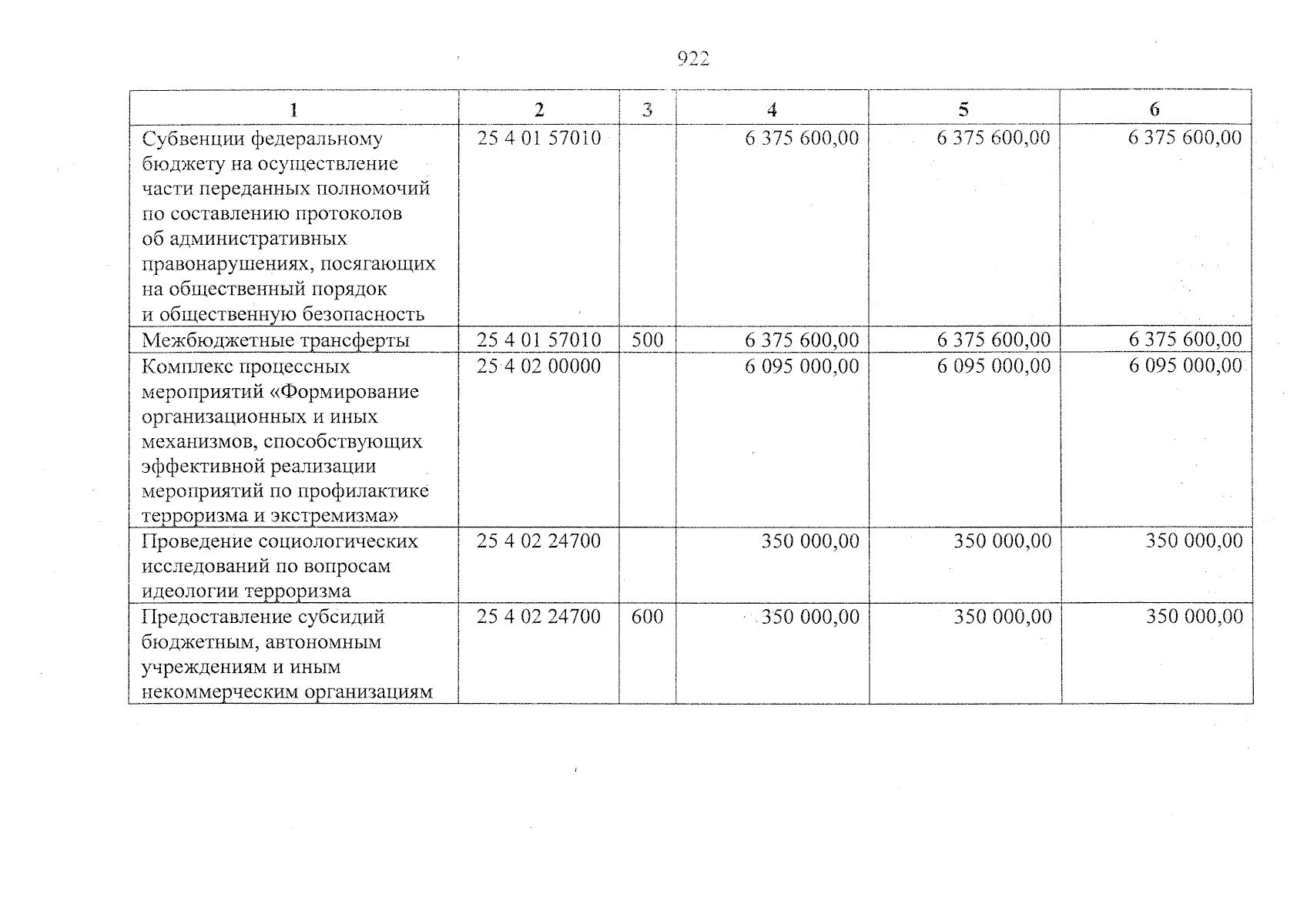 922

| 1 | 2 | 3 | 4 | 5 | 6 |
|---|---|---|---|---|---|
| Субвенции федеральному бюджету на осуществление части переданных полномочий по составлению протоколов об административных правонарушениях, посягающих на общественный порядок и общественную безопасность | 25 4 01 57010 |  | 6 375 600,00 | 6 375 600,00 | 6 375 600,00 |
| Межбюджетные трансферты | 25 4 01 57010 | 500 | 6 375 600,00 | 6 375 600,00 | 6 375 600,00 |
| Комплекс процессных мероприятий «Формирование организационных и иных механизмов, способствующих эффективной реализации мероприятий по профилактике терроризма и экстремизма» | 25 4 02 00000 |  | 6 095 000,00 | 6 095 000,00 | 6 095 000,00 |
| Проведение социологических исследований по вопросам идеологии терроризма | 25 4 02 24700 |  | 350 000,00 | 350 000,00 | 350 000,00 |
| Предоставление субсидий бюджетным, автономным учреждениям и иным некоммерческим организациям | 25 4 02 24700 | 600 | 350 000,00 | 350 000,00 | 350 000,00 |